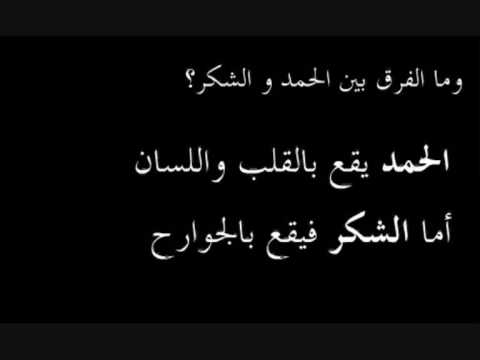 وما الفرق بين الحمد و الشكر؟

الحمد يقع بالقلب واللسان

أما الشكر فيقع بالجوارح